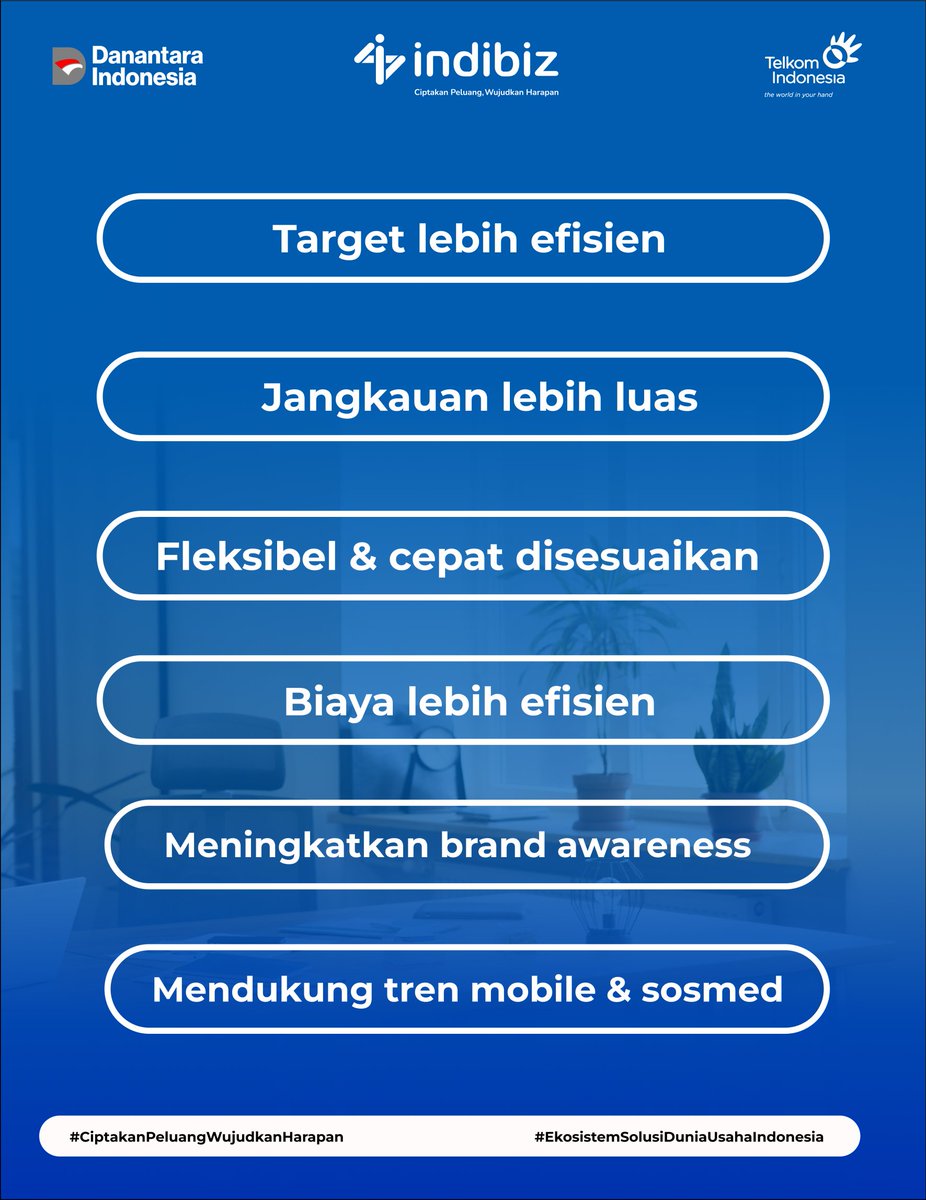 Danantara Indonesia

indibiz
Ciptakan Peluang, Wujudkan Harapan

Telkom Indonesia
the world in your hand

Target lebih efisien

Jangkauan lebih luas

Fleksibel & cepat disesuaikan

Biaya lebih efisien

Meningkatkan brand awareness

Mendukung tren mobile & sosmed

#CiptakanPeluangWujudkanHarapan

#EkosistemSolusiDuniaUsahaIndonesia